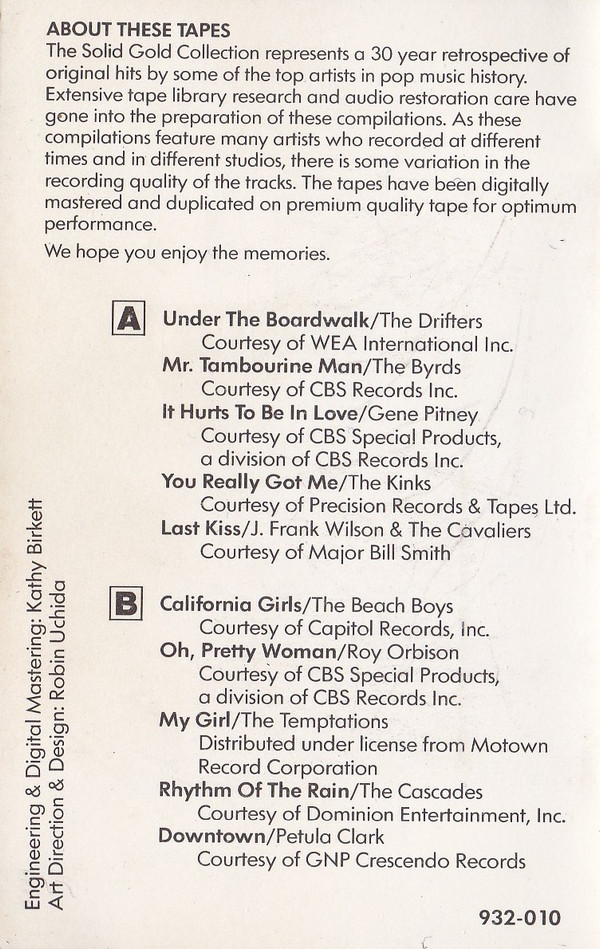 ABOUT THESE TAPES
The Solid Gold Collection represents a 30 year retrospective of original hits by some of the top artists in pop music history. Extensive tape library research and audio restoration care have gone into the preparation of these compilations. As these compilations feature many artists who recorded at different times and in different studios, there is some variation in the recording quality of the tracks. The tapes have been digitally mastered and duplicated on premium quality tape for optimum performance.

We hope you enjoy the memories.

A
Under The Boardwalk/The Drifters
Courtesy of WEA International Inc.
Mr. Tambourine Man/The Byrds
Courtesy of CBS Records Inc.
It Hurts To Be In Love/Gene Pitney
Courtesy of CBS Special Products, a division of CBS Records Inc.
You Really Got Me/The Kinks
Courtesy of Precision Records & Tapes Ltd.
Last Kiss/J. Frank Wilson & The Cavaliers
Courtesy of Major Bill Smith

B
California Girls/The Beach Boys
Courtesy of Capitol Records, Inc.
Oh, Pretty Woman/Roy Orbison
Courtesy of CBS Special Products, a division of CBS Records Inc.
My Girl/The Temptations
Distributed under license from Motown Record Corporation
Rhythm Of The Rain/The Cascades
Courtesy of Dominion Entertainment, Inc.
Downtown/Petula Clark
Courtesy of GNP Crescendo Records

Engineering & Digital Mastering: Kathy Birkett
Art Direction & Design: Robin Uchida

932-010